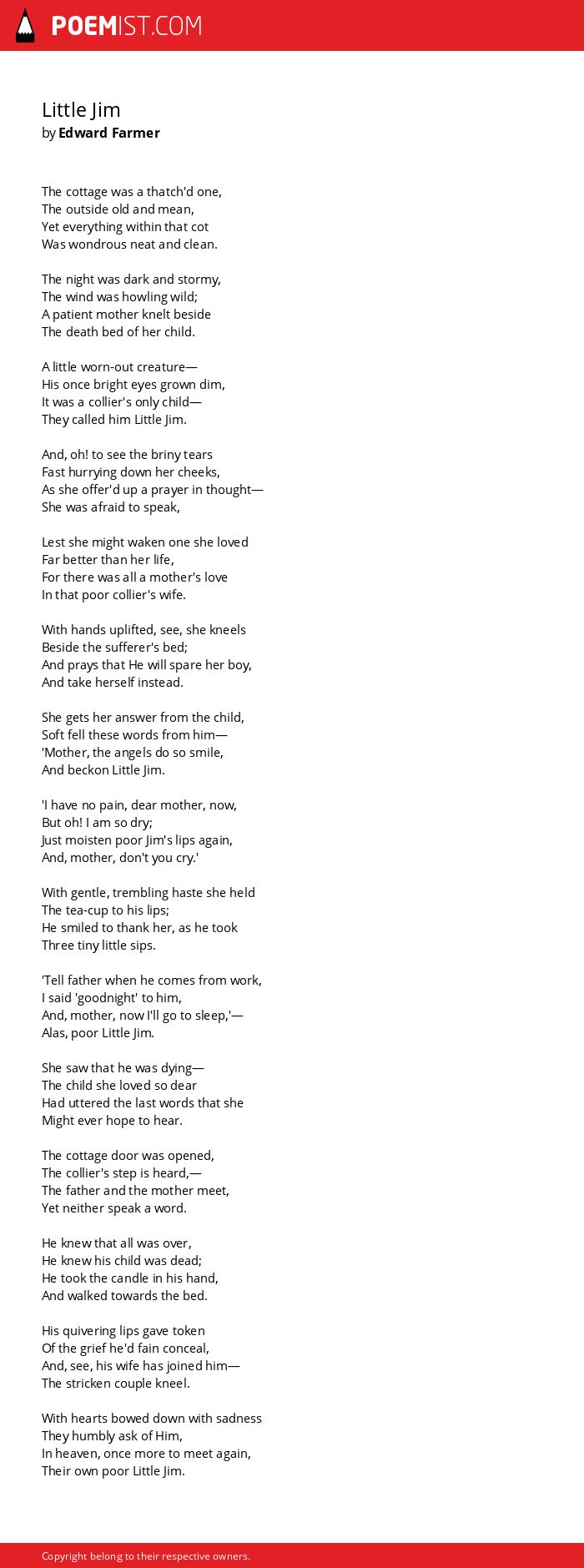 POEMIST.COM

Little Jim
by Edward Farmer

The cottage was a thatch'd one,
The outside old and mean,
Yet everything within that cot
Was wondrous neat and clean.

The night was dark and stormy,
The wind was howling wild;
A patient mother knelt beside
The death bed of her child.

A little worn-out creature—
His once bright eyes grown dim,
It was a collier's only child—
They called him Little Jim.

And, oh! to see the briny tears
Fast hurrying down her cheeks,
As she offer'd up a prayer in thought—
She was afraid to speak,

Lest she might waken one she loved
Far better than her life,
For there was all a mother's love
In that poor collier's wife.

With hands uplifted, see, she kneels
Beside the sufferer's bed;
And prays that He will spare her boy,
And take herself instead.

She gets her answer from the child,
Soft fell these words from him—
'Mother, the angels do so smile,
And beckon Little Jim.

'I have no pain, dear mother, now,
But oh! I am so dry;
Just moisten poor Jim's lips again,
And, mother, don't you cry.'

With gentle, trembling haste she held
The tea-cup to his lips;
He smiled to thank her, as he took
Three tiny little sips.

'Tell father when he comes from work,
I said 'goodnight' to him,
And, mother, now I'll go to sleep,'—
Alas, poor Little Jim.

She saw that he was dying—
The child she loved so dear
Had uttered the last words that she
Might ever hope to hear.

The cottage door was opened,
The collier's step is heard,—
The father and the mother meet,
Yet neither speak a word.

He knew that all was over,
He knew his child was dead;
He took the candle in his hand,
And walked towards the bed.

His quivering lips gave token
Of the grief he'd fain conceal,
And, see, his wife has joined him—
The stricken couple kneel.

With hearts bowed down with sadness
They humbly ask of Him,
In heaven, once more to meet again,
Their own poor Little Jim.

Copyright belong to their respective owners.